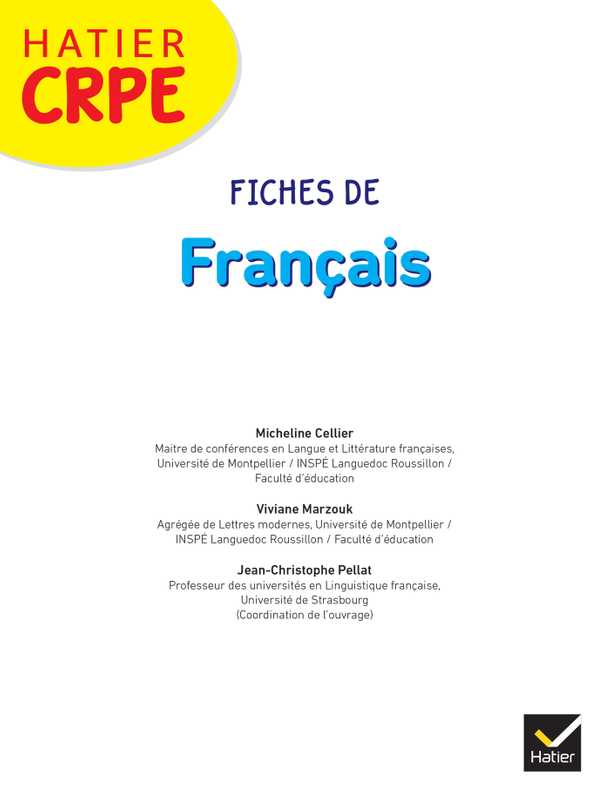 HATIER
CRPE

FICHES DE
Français

Micheline Cellier
Maitre de conférences en Langue et Littérature françaises, Université de Montpellier / INSPÉ Languedoc Roussillon / Faculté d'éducation

Viviane Marzouk
Agrégée de Lettres modernes, Université de Montpellier / INSPÉ Languedoc Roussillon / Faculté d'éducation

Jean-Christophe Pellat
Professeur des universités en Linguistique française, Université de Strasbourg
(Coordination de l'ouvrage)

Hatier